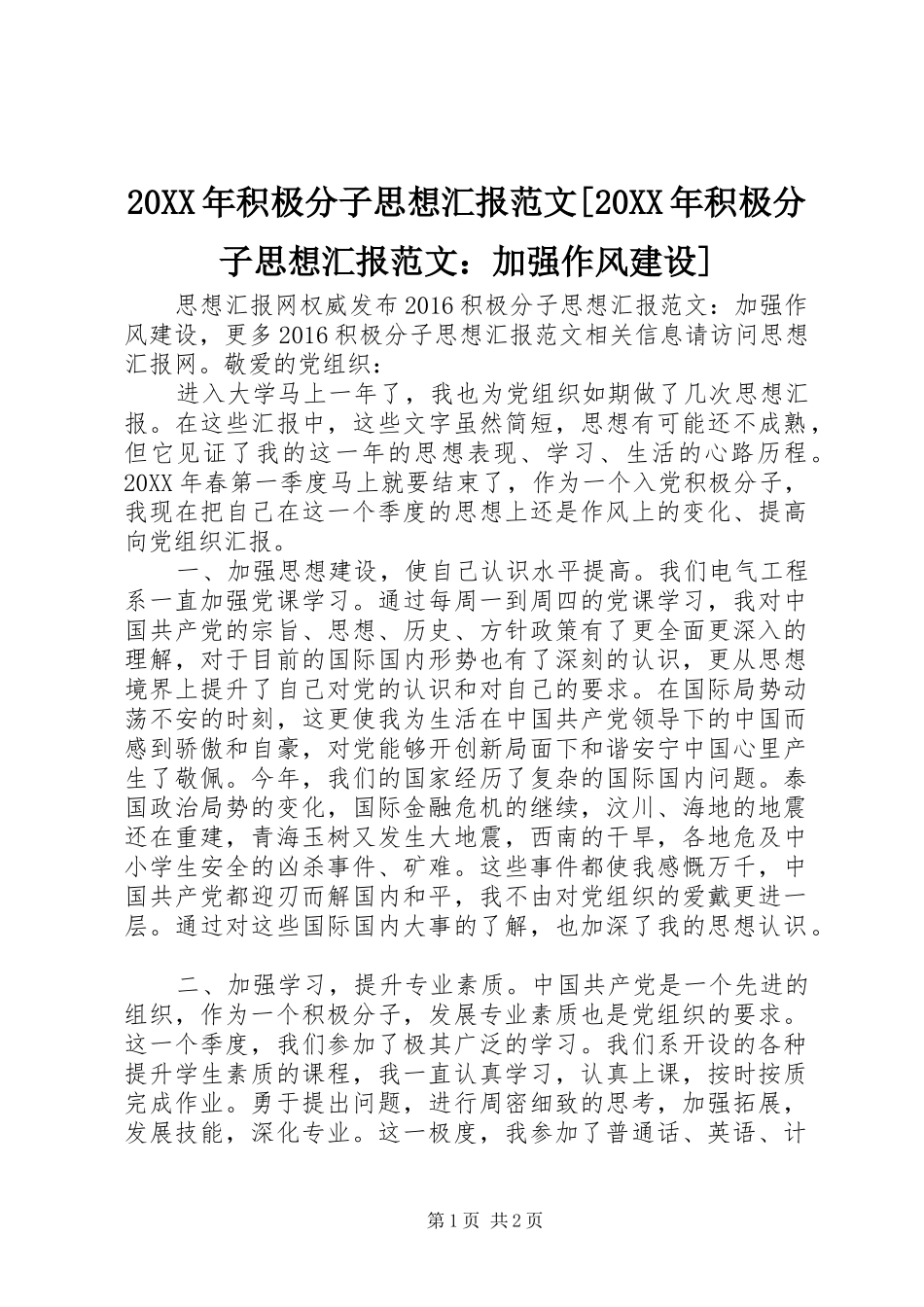 20XX年积极分子思想汇报范文[20XX年积极分子思想汇报范文：加强作风建设]

思想汇报网权威发布2016积极分子思想汇报范文：加强作风建设，更多2016积极分子思想汇报范文相关信息请访问思想汇报网。敬爱的党组织：

进入大学马上一年了，我也为党组织如期做了几次思想汇报。在这些汇报中，这些文字虽然简短，思想有可能还不成熟，但它见证了我的这一年的思想表现、学习、生活的心路历程。20XX年春第一季度马上就要结束了，作为一个入党积极分子，我现在把自己在这一个季度的思想上还是作风上的变化、提高向党组织汇报。

一、加强思想建设，使自己认识水平提高。我们电气工程系一直加强党课学习。通过每周一到周四的党课学习，我对中国共产党的宗旨、思想、历史、方针政策有了更全面更深入的理解，对于目前的国际国内形势也有了深刻的认识，更从思想境界上提升了自己对党的认识和对自己的要求。在国际局势动荡不安的时刻，这更使我为生活在中国共产党领导下的中国而感到骄傲和自豪，对党能够开创新局面下和谐安宁中国心里产生了敬佩。今年，我们的国家经历了复杂的国际国内问题。泰国政治局势的变化，国际金融危机的继续，汶川、海地的地震还在重建，青海玉树又发生大地震，西南的干旱，各地危及中小学生安全的凶杀事件、矿难。这些事件都使我感慨万千，中国共产党都迎刃而解国内和平，我不由对党组织的爱戴更进一层。通过对这些国际国内大事的了解，也加深了我的思想认识。

二、加强学习，提升专业素质。中国共产党是一个先进的组织，作为一个积极分子，发展专业素质也是党组织的要求。这一个季度，我们参加了极其广泛的学习。我们系开设的各种提升学生素质的课程，我一直认真学习，认真上课，按时按质完成作业。勇于提出问题，进行周密细致的思考，加强拓展，发展技能，深化专业。这一极度，我参加了普通话、英语、计

第1页 共2页